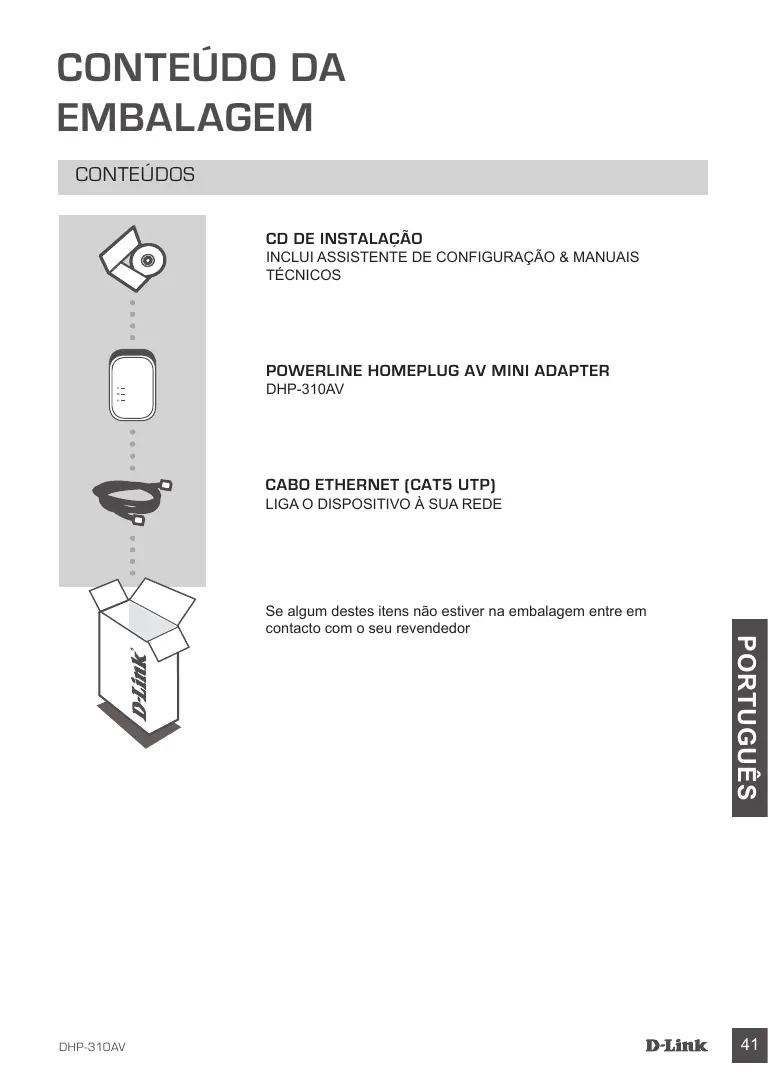 CONTEÚDO DA EMBALAGEM

CONTEÚDOS

CD DE INSTALAÇÃO
INCLUI ASSISTENTE DE CONFIGURAÇÃO & MANUAIS TÉCNICOS

POWERLINE HOMEPLUG AV MINI ADAPTER
DHP-310AV

CABO ETHERNET (CAT5 UTP)
LIGA O DISPOSITIVO À SUA REDE

D-Link

Se algum destes itens não estiver na embalagem entre em contacto com o seu revendedor

PORTUGUÊS

DHP-310AV

D-Link

41